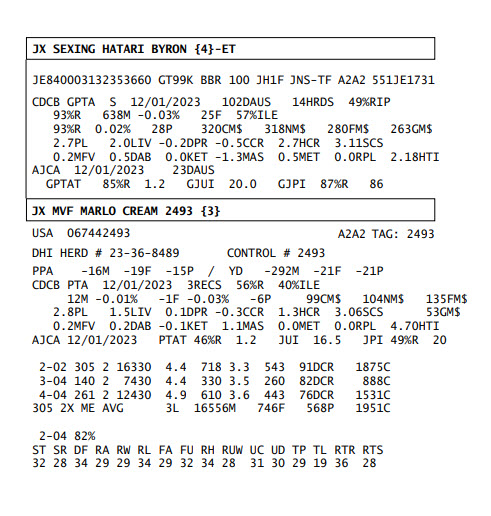 JX SEXING HATARI BYRON {4}-ET

JE840003132353660 GT99K BBR 100 JH1F JNS-TF A2A2 551JE1731

CDCB GPTA S 12/01/2023 102DAUS 14HRDS 49%RIP
93%R 638M -0.03% 25F 57%ILE
93%R 0.02% 28P 320CM$ 318NM$ 280FM$ 263GM$
2.7PL 2.0LIV -0.2DPR -0.5CCR 2.7HCR 3.11SCS
0.2MFV 0.5DAB 0.0KET -1.3MAS 0.5MET 0.0RPL 2.18HTI
AJCA 12/01/2023 23DAUS
GPTAT 85%R 1.2 GJUI 20.0 GJPI 87%R 86

JX MVF MARLO CREAM 2493 {3}

USA 067442493 A2A2 TAG: 2493

DHI HERD # 23-36-8489 CONTROL # 2493

PPA -16M -19F -15P / YD -292M -21F -21P
CDCB PTA 12/01/2023 3RECS 56%R 40%ILE
12M -0.01% -1F -0.03% -6P 99CM$ 104NM$ 135FM$
2.8PL 1.5LIV 0.1DPR -0.3CCR 1.3HCR 3.06SCS 53GM$
0.2MFV 0.2DAB -0.1KET 1.1MAS 0.0MET 0.0RPL 4.70HTI
AJCA 12/01/2023 PTAT 46%R 1.2 JUI 16.5 JPI 49%R 20

2-02 305 2 16330 4.4 718 3.3 543 91DCR 1875C
3-04 140 2 7430 4.4 330 3.5 260 82DCR 888C
4-04 261 2 12430 4.9 610 3.6 443 76DCR 1531C
305 2X ME AVG 3L 16556M 746F 568P 1951C

2-04 82%
ST SR DF RA RW RL FA FU RH RUW UC UD TP TL RTR RTS
32 28 34 29 29 34 29 32 34 28 31 30 29 19 36 28